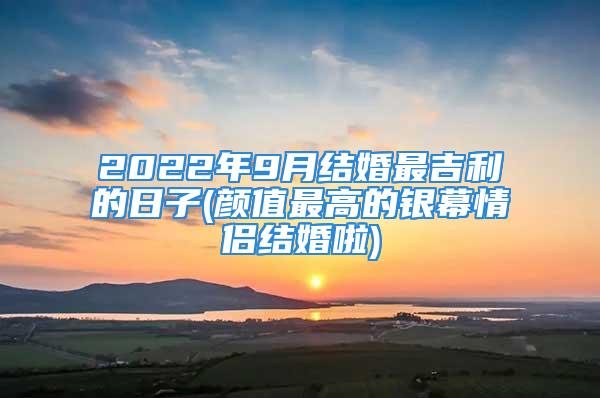 2022年9月结婚最吉利的日子(颜值最高的银幕情侣结婚啦)